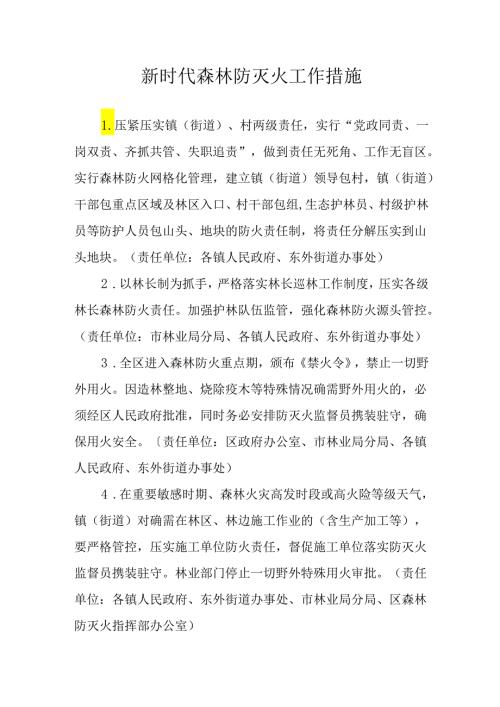 新时代森林防灭火工作措施

1.压紧压实镇（街道）、村两级责任，实行“党政同责、一岗双责、齐抓共管、失职追责”，做到责任无死角、工作无盲区。实行森林防火网格化管理，建立镇（街道）领导包村，镇（街道）干部包重点区域及林区入口、村干部包组，生态护林员、村级护林员等防护人员包山头、地块的防火责任制，将责任分解压实到山头地块。（责任单位：各镇人民政府、东外街道办事处）

2．以林长制为抓手，严格落实林长巡林工作制度，压实各级林长森林防火责任。加强护林队伍监管，强化森林防火源头管控。（责任单位：市林业局分局、各镇人民政府、东外街道办事处）

3．全区进入森林防火重点期，颁布《禁火令》，禁止一切野外用火。因造林整地、烧除疫木等特殊情况确需野外用火的，必须经区人民政府批准，同时务必安排防灭火监督员携装驻守，确保用火安全。（责任单位：区政府办公室、市林业局分局、各镇人民政府、东外街道办事处）

4．在重要敏感时期、森林火灾高发时段或高火险等级天气，镇（街道）对确需在林区、林边施工作业的（含生产加工等），要严格管控，压实施工单位防火责任，督促施工单位落实防灭火监督员携装驻守。林业部门停止一切野外特殊用火审批。（责任单位：各镇人民政府、东外街道办事处、市林业局分局、区森林防灭火指挥部办公室）